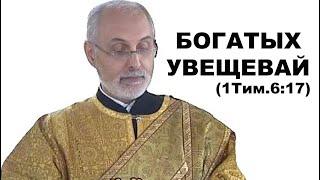 БОГАТЫХ УВЕЩЕВАЙ
(1Тим.6:17)